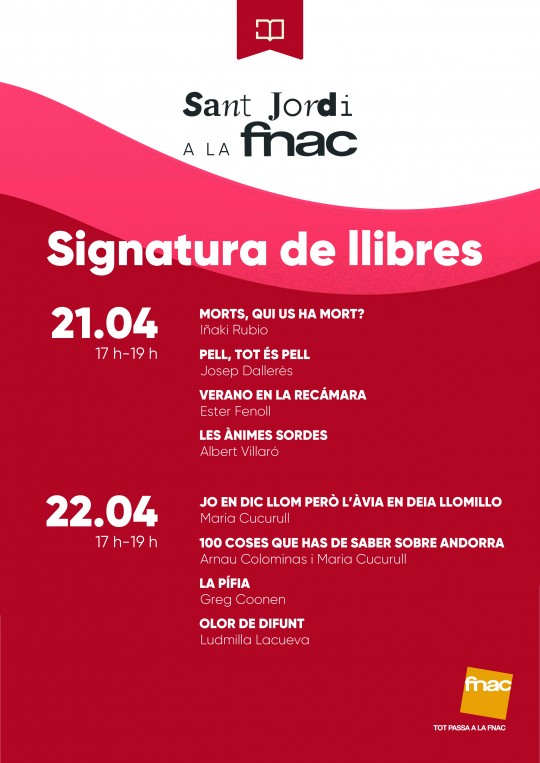 Sant Jordi
A LA fnac

Signatura de llibres

21.04
17 h-19 h

MORTS, QUI US HA MORT?
Iñaki Rubio

PELL, TOT ÉS PELL
Josep Dallerès

VERANO EN LA RECÁMARA
Ester Fenoll

LES ÀNIMES SORDES
Albert Villaró

22.04
17 h-19 h

JO EN DIC LLOM PERÒ L'ÀVIA EN DEIA LLOMILLO
Maria Cucurull

100 COSES QUE HAS DE SABER SOBRE ANDORRA
Arnau Colominas i Maria Cucurull

LA PÍFIA
Greg Coonen

OLOR DE DIFUNT
Ludmilla Lacueva

fnac
TOT PASSA A LA FNAC